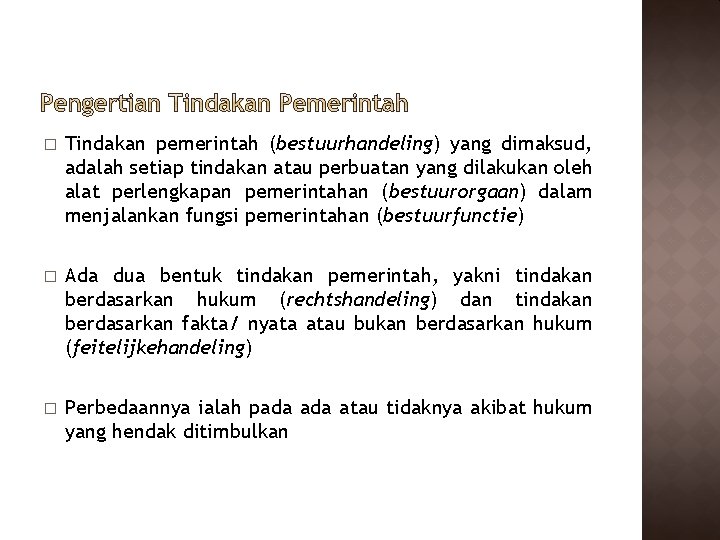 Pengertian Tindakan Pemerintah

□ Tindakan pemerintah (bestuurhandeling) yang dimaksud, adalah setiap tindakan atau perbuatan yang dilakukan oleh alat perlengkapan pemerintahan (bestuurorgaan) dalam menjalankan fungsi pemerintahan (bestuurfunctie)

□ Ada dua bentuk tindakan pemerintah, yakni tindakan berdasarkan hukum (rechtshandeling) dan tindakan berdasarkan fakta/ nyata atau bukan berdasarkan hukum (feitelijkehandeling)

□ Perbedaannya ialah pada ada atau tidaknya akibat hukum yang hendak ditimbulkan